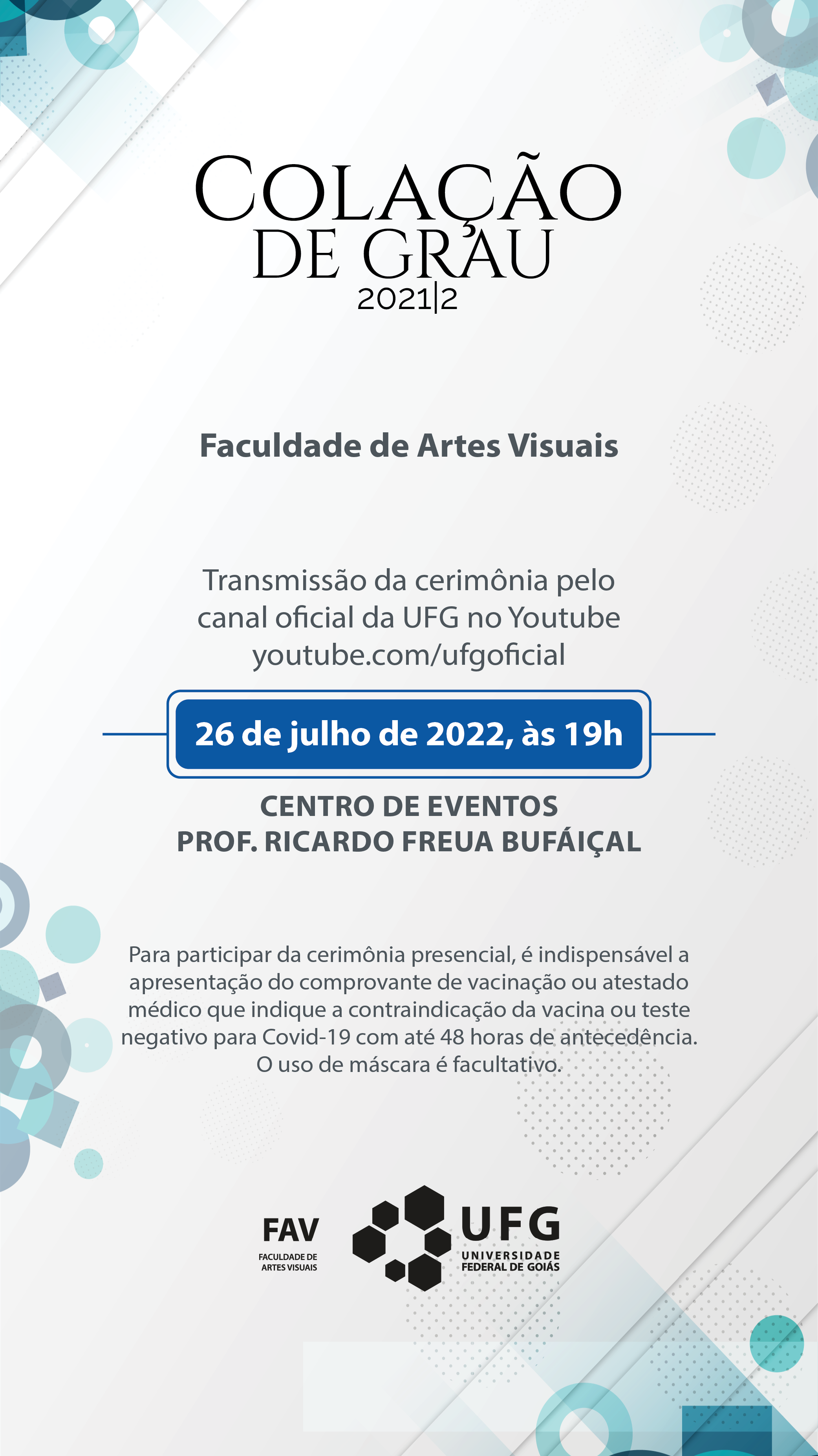 COLAÇÃO
DE GRAU
2021|2

Faculdade de Artes Visuais

Transmissão da cerimônia pelo canal oficial da UFG no Youtube youtube.com/ufgoficial

26 de julho de 2022, às 19h

CENTRO DE EVENTOS
PROF. RICARDO FREUA BUFÁIÇAL

Para participar da cerimônia presencial, é indispensável a apresentação do comprovante de vacinação ou atestado médico que indique a contraindicação da vacina ou teste negativo para Covid-19 com até 48 horas de antecedência. O uso de máscara é facultativo.

FAV
FACULDADE DE
ARTES VISUAIS

UFG
UNIVERSIDADE
FEDERAL DE GOIÁS